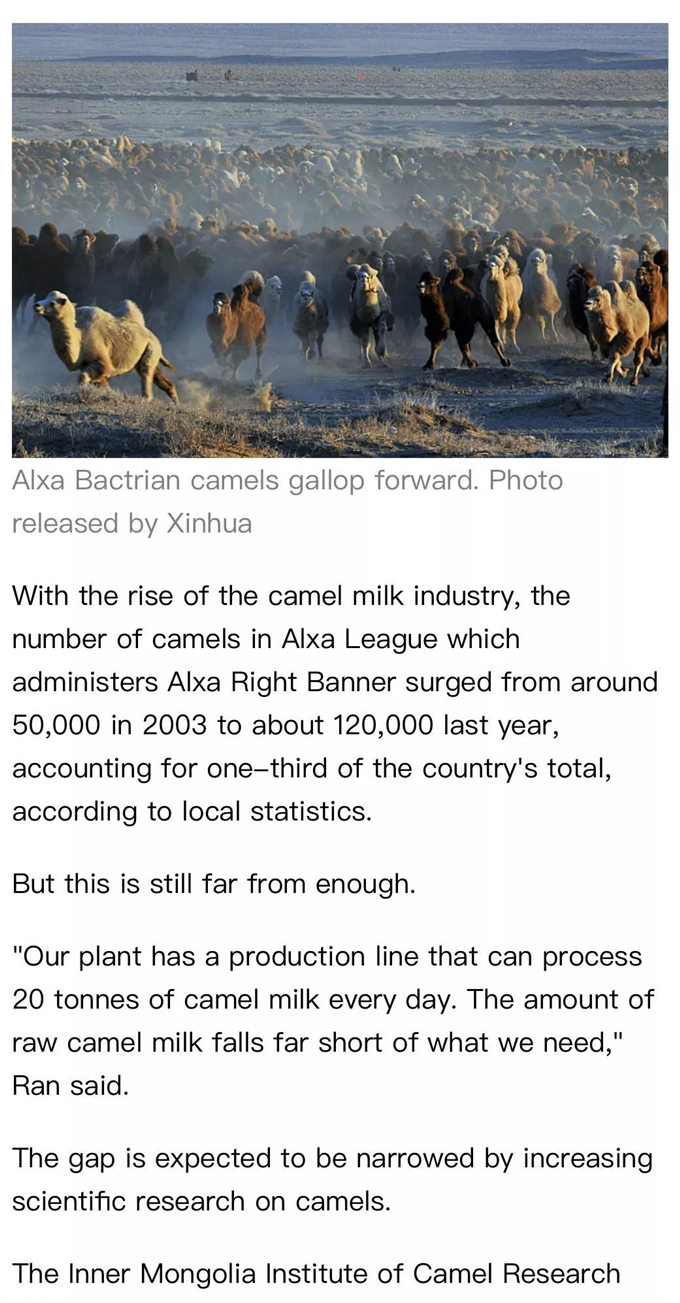 Alxa Bactrian camels gallop forward. Photo released by Xinhua

With the rise of the camel milk industry, the number of camels in Alxa League which administers Alxa Right Banner surged from around 50,000 in 2003 to about 120,000 last year, accounting for one-third of the country's total, according to local statistics.

But this is still far from enough.

"Our plant has a production line that can process 20 tonnes of camel milk every day. The amount of raw camel milk falls far short of what we need," Ran said.

The gap is expected to be narrowed by increasing scientific research on camels.

The Inner Mongolia Institute of Camel Research